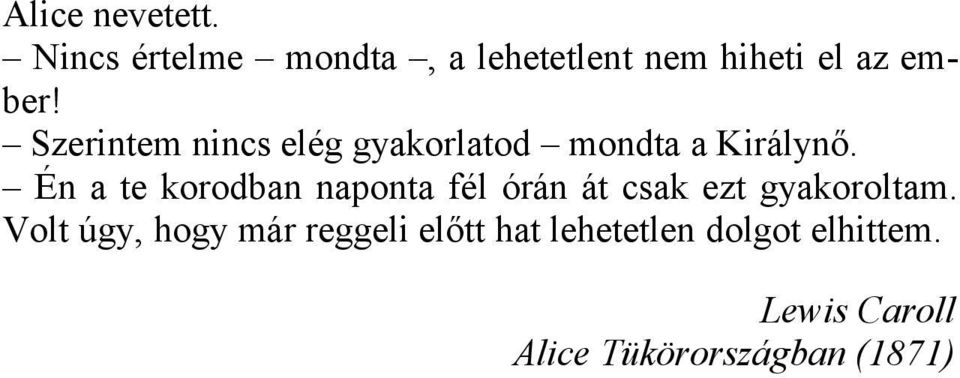 Alice nevetett.
– Nincs értelme – mondta –, a lehetetlent nem hiheti el az ember!
– Szerintem nincs elég gyakorlatod – mondta a Királynő.
– Én a te korodban naponta fél órán át csak ezt gyakoroltam. Volt úgy, hogy már reggeli előtt hat lehetetlen dolgot elhittem.

Lewis Caroll
Alice Tükörországban (1871)